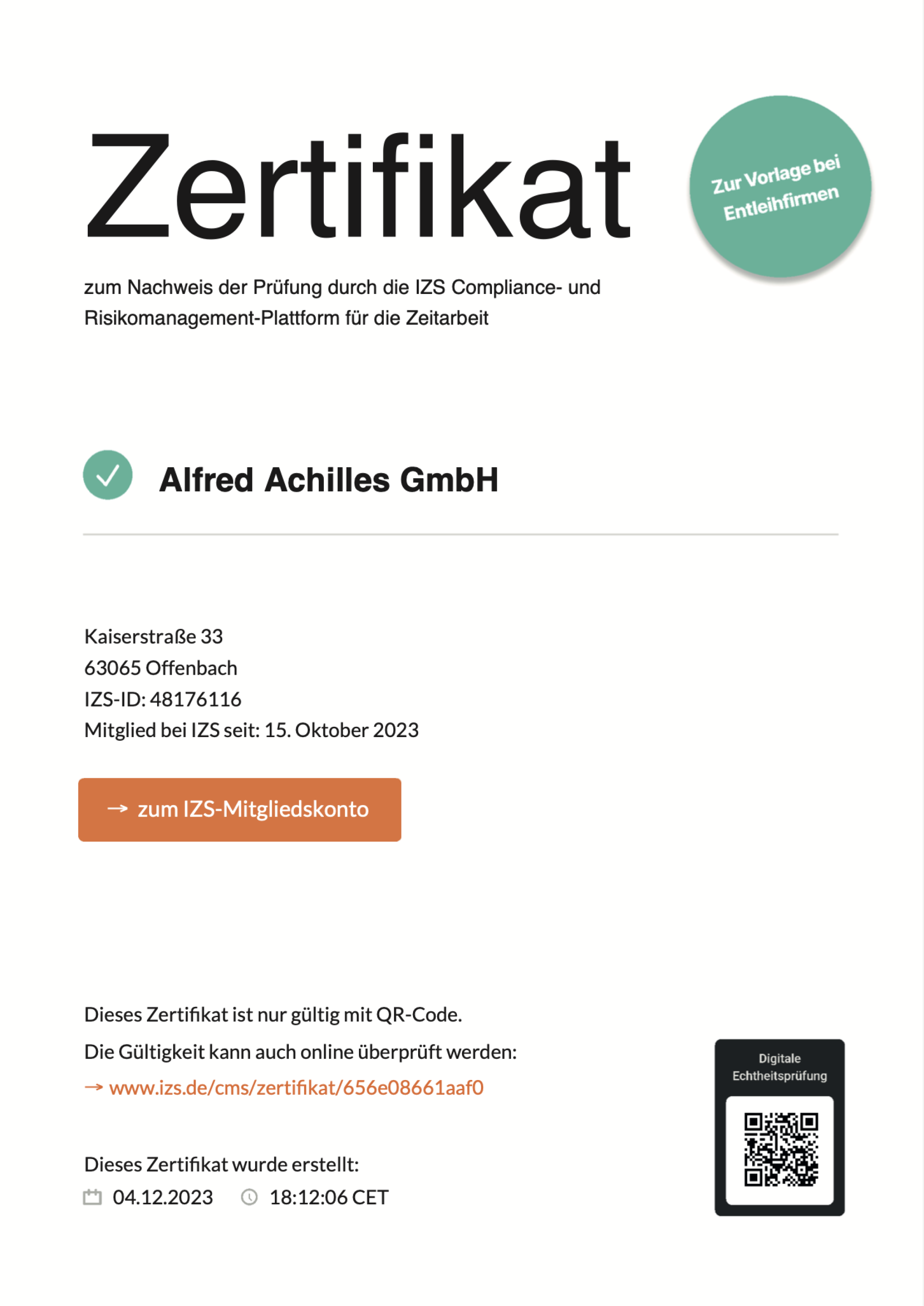 Zertifikat

Zur Vorlage bei Entleihfirmen

zum Nachweis der Prüfung durch die IZS Compliance- und Risikomanagement-Plattform für die Zeitarbeit

Alfred Achilles GmbH

Kaiserstraße 33
63065 Offenbach
IZS-ID: 48176116
Mitglied bei IZS seit: 15. Oktober 2023

→ zum IZS-Mitgliedskonto

Dieses Zertifikat ist nur gültig mit QR-Code.
Die Gültigkeit kann auch online überprüft werden:
→ www.izs.de/cms/zertifikat/656e08661aaf0

Dieses Zertifikat wurde erstellt:
04.12.2023 18:12:06 CET

Digitale Echtheitsprüfung